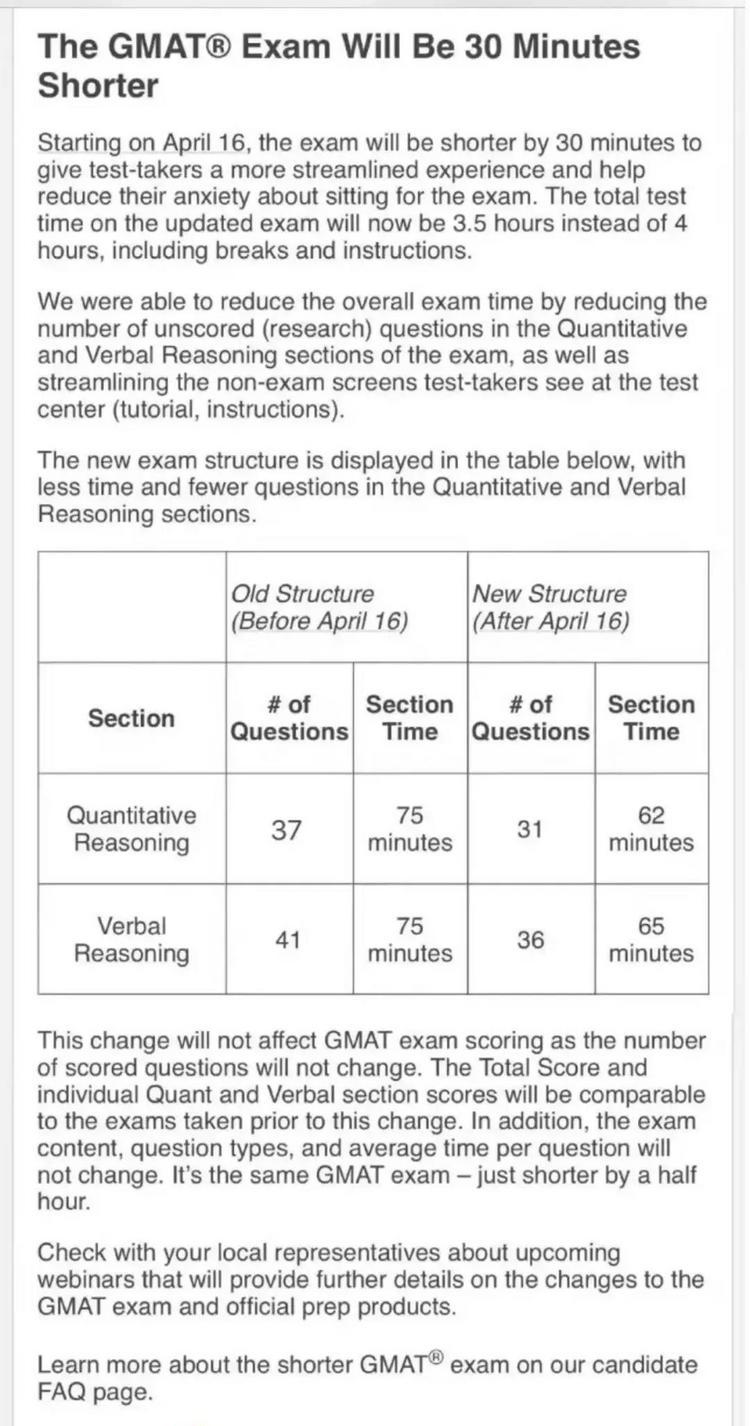 The GMAT® Exam Will Be 30 Minutes Shorter

Starting on April 16, the exam will be shorter by 30 minutes to give test-takers a more streamlined experience and help reduce their anxiety about sitting for the exam. The total test time on the updated exam will now be 3.5 hours instead of 4 hours, including breaks and instructions.

We were able to reduce the overall exam time by reducing the number of unscored (research) questions in the Quantitative and Verbal Reasoning sections of the exam, as well as streamlining the non-exam screens test-takers see at the test center (tutorial, instructions).

The new exam structure is displayed in the table below, with less time and fewer questions in the Quantitative and Verbal Reasoning sections.

| | Old Structure (Before April 16) | | New Structure (After April 16) | |
|---|---|---|---|---|
| Section | # of Questions | Section Time | # of Questions | Section Time |
| Quantitative Reasoning | 37 | 75 minutes | 31 | 62 minutes |
| Verbal Reasoning | 41 | 75 minutes | 36 | 65 minutes |

This change will not affect GMAT exam scoring as the number of scored questions will not change. The Total Score and individual Quant and Verbal section scores will be comparable to the exams taken prior to this change. In addition, the exam content, question types, and average time per question will not change. It's the same GMAT exam – just shorter by a half hour.

Check with your local representatives about upcoming webinars that will provide further details on the changes to the GMAT exam and official prep products.

Learn more about the shorter GMAT® exam on our candidate FAQ page.